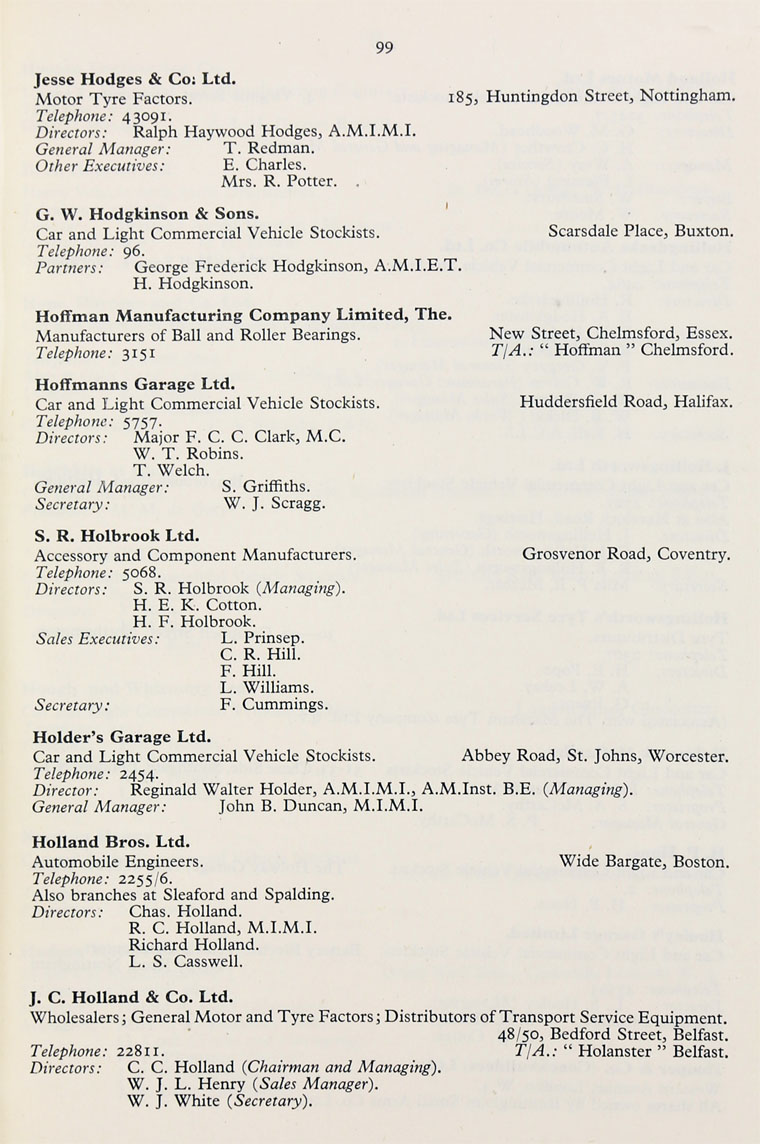 99

Jesse Hodges & Co: Ltd.
Motor Tyre Factors. 185, Huntingdon Street, Nottingham.
Telephone: 43091.
Directors: Ralph Haywood Hodges, A.M.I.M.I.
General Manager: T. Redman.
Other Executives: E. Charles.
Mrs. R. Potter.

G. W. Hodgkinson & Sons.
Car and Light Commercial Vehicle Stockists. Scarsdale Place, Buxton.
Telephone: 96.
Partners: George Frederick Hodgkinson, A.M.I.E.T.
H. Hodgkinson.

Hoffman Manufacturing Company Limited, The.
Manufacturers of Ball and Roller Bearings. New Street, Chelmsford, Essex.
Telephone: 3151 T/A.: " Hoffman " Chelmsford.

Hoffmanns Garage Ltd.
Car and Light Commercial Vehicle Stockists. Huddersfield Road, Halifax.
Telephone: 5757.
Directors: Major F. C. C. Clark, M.C.
W. T. Robins.
T. Welch.
General Manager: S. Griffiths.
Secretary: W. J. Scragg.

S. R. Holbrook Ltd.
Accessory and Component Manufacturers. Grosvenor Road, Coventry.
Telephone: 5068.
Directors: S. R. Holbrook (Managing).
H. E. K. Cotton.
H. F. Holbrook.
Sales Executives: L. Prinsep.
C. R. Hill.
F. Hill.
L. Williams.
Secretary: F. Cummings.

Holder's Garage Ltd.
Car and Light Commercial Vehicle Stockists. Abbey Road, St. Johns, Worcester.
Telephone: 2454.
Director: Reginald Walter Holder, A.M.I.M.I., A.M.Inst. B.E. (Managing).
General Manager: John B. Duncan, M.I.M.I.

Holland Bros. Ltd.
Automobile Engineers. Wide Bargate, Boston.
Telephone: 2255/6.
Also branches at Sleaford and Spalding.
Directors: Chas. Holland.
R. C. Holland, M.I.M.I.
Richard Holland.
L. S. Casswell.

J. C. Holland & Co. Ltd.
Wholesalers; General Motor and Tyre Factors; Distributors of Transport Service Equipment.
48/50, Bedford Street, Belfast.
Telephone: 22811. T/A.: " Holanster " Belfast.
Directors: C. C. Holland (Chairman and Managing).
W. J. L. Henry (Sales Manager).
W. J. White (Secretary).